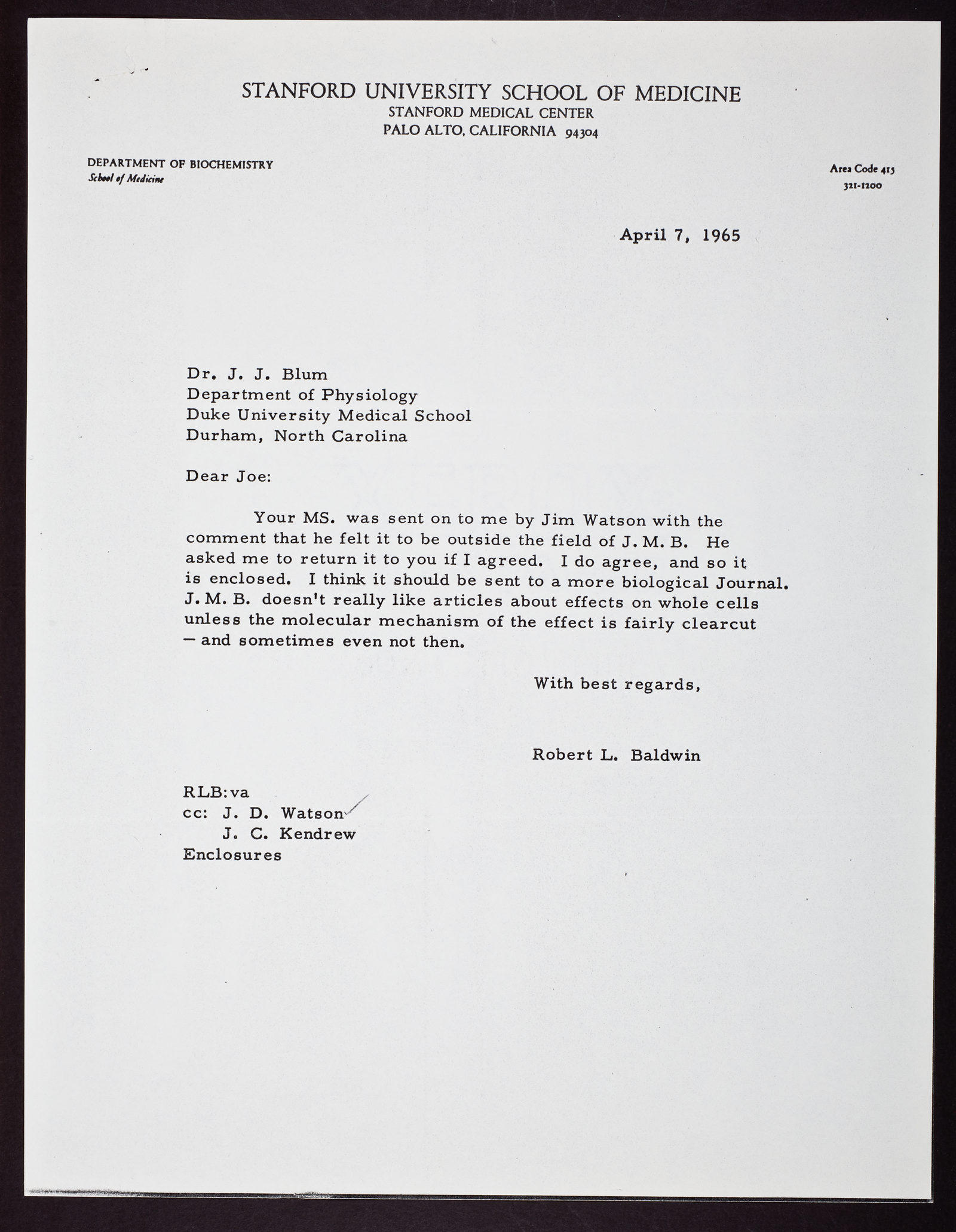 STANFORD UNIVERSITY SCHOOL OF MEDICINE
STANFORD MEDICAL CENTER
PALO ALTO, CALIFORNIA 94304

DEPARTMENT OF BIOCHEMISTRY
School of Medicine

Area Code 415
321-1200

April 7, 1965

Dr. J. J. Blum
Department of Physiology
Duke University Medical School
Durham, North Carolina

Dear Joe:

Your MS. was sent on to me by Jim Watson with the comment that he felt it to be outside the field of J. M. B. He asked me to return it to you if I agreed. I do agree, and so it is enclosed. I think it should be sent to a more biological Journal. J. M. B. doesn't really like articles about effects on whole cells unless the molecular mechanism of the effect is fairly clearcut — and sometimes even not then.

With best regards,

Robert L. Baldwin

RLB:va
cc: J. D. Watson
J. C. Kendrew
Enclosures